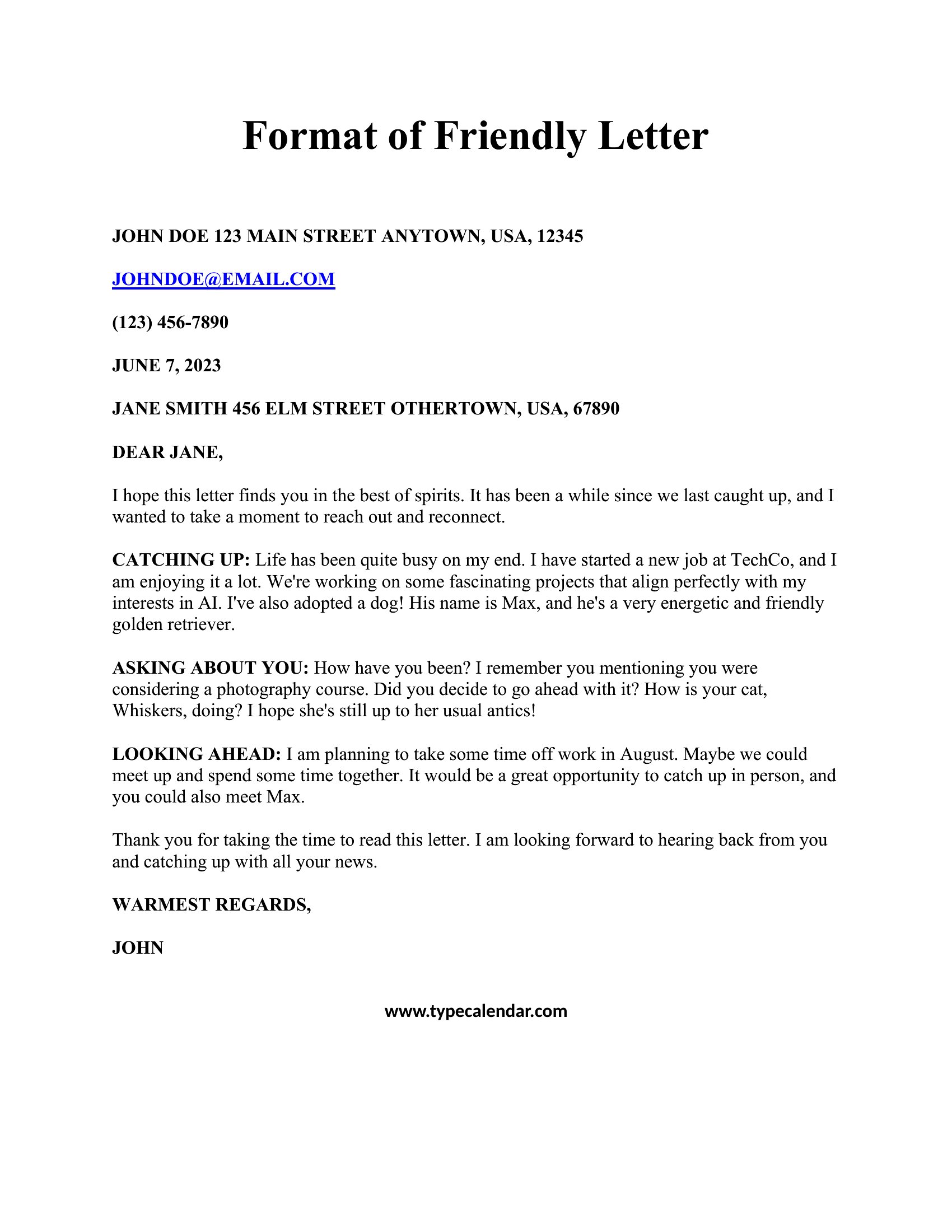 Format of Friendly Letter

JOHN DOE 123 MAIN STREET ANYTOWN, USA, 12345

JOHNDOE@EMAIL.COM

(123) 456-7890

JUNE 7, 2023

JANE SMITH 456 ELM STREET OTHERTOWN, USA, 67890

DEAR JANE,

I hope this letter finds you in the best of spirits. It has been a while since we last caught up, and I wanted to take a moment to reach out and reconnect.

CATCHING UP: Life has been quite busy on my end. I have started a new job at TechCo, and I am enjoying it a lot. We're working on some fascinating projects that align perfectly with my interests in AI. I've also adopted a dog! His name is Max, and he's a very energetic and friendly golden retriever.

ASKING ABOUT YOU: How have you been? I remember you mentioning you were considering a photography course. Did you decide to go ahead with it? How is your cat, Whiskers, doing? I hope she's still up to her usual antics!

LOOKING AHEAD: I am planning to take some time off work in August. Maybe we could meet up and spend some time together. It would be a great opportunity to catch up in person, and you could also meet Max.

Thank you for taking the time to read this letter. I am looking forward to hearing back from you and catching up with all your news.

WARMEST REGARDS,

JOHN

www.typecalendar.com